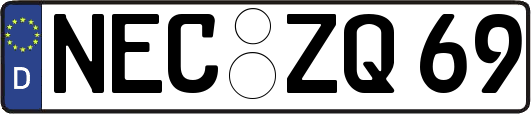 D NEC ZQ 69